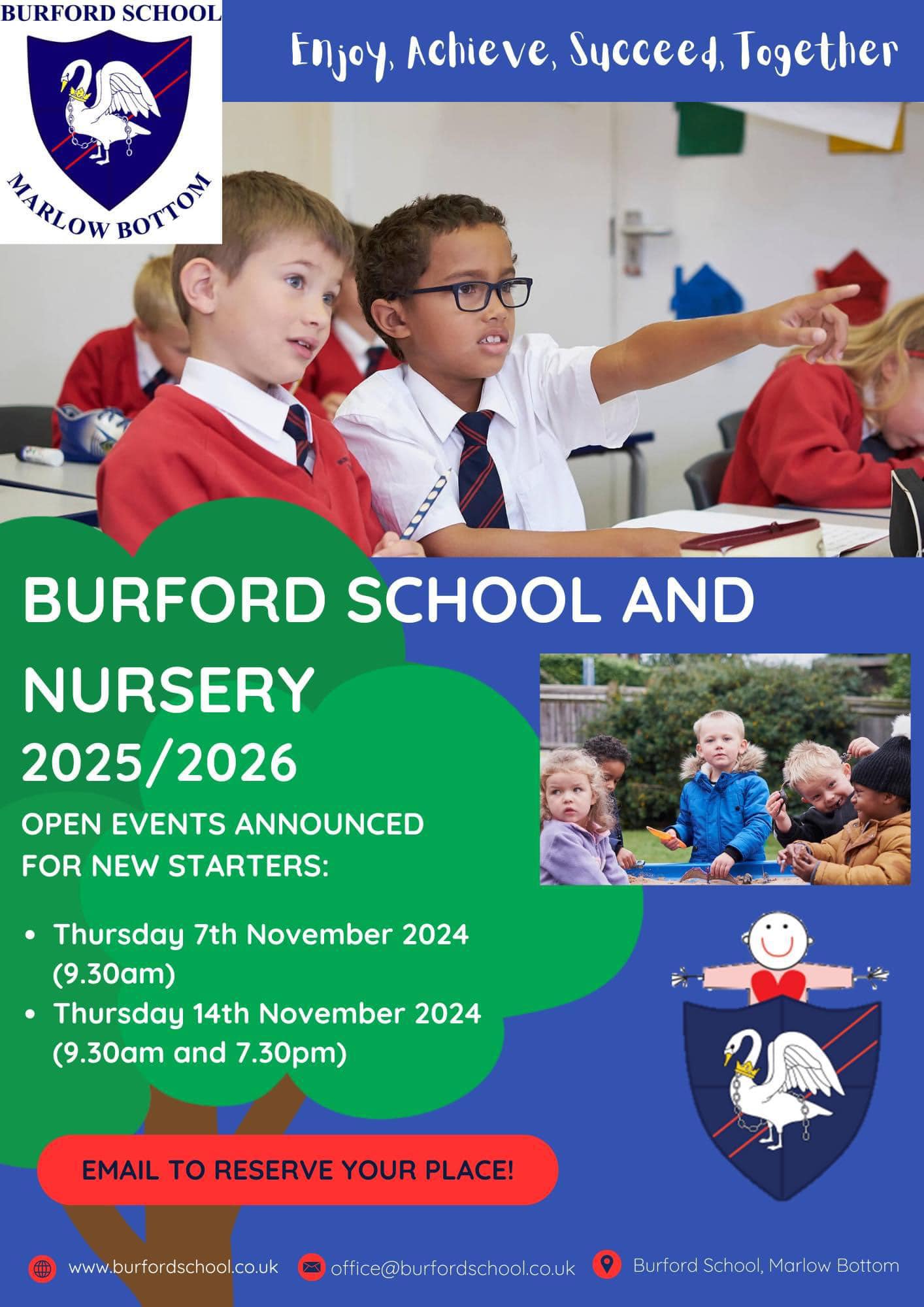 BURFORD SCHOOL

MARLOW BOTTOM

Enjoy, Achieve, Succeed, Together

BURFORD SCHOOL AND NURSERY

2025/2026

OPEN EVENTS ANNOUNCED FOR NEW STARTERS:

• Thursday 7th November 2024 (9.30am)
• Thursday 14th November 2024 (9.30am and 7.30pm)

EMAIL TO RESERVE YOUR PLACE!

www.burfordschool.co.uk

office@burfordschool.co.uk

Burford School, Marlow Bottom